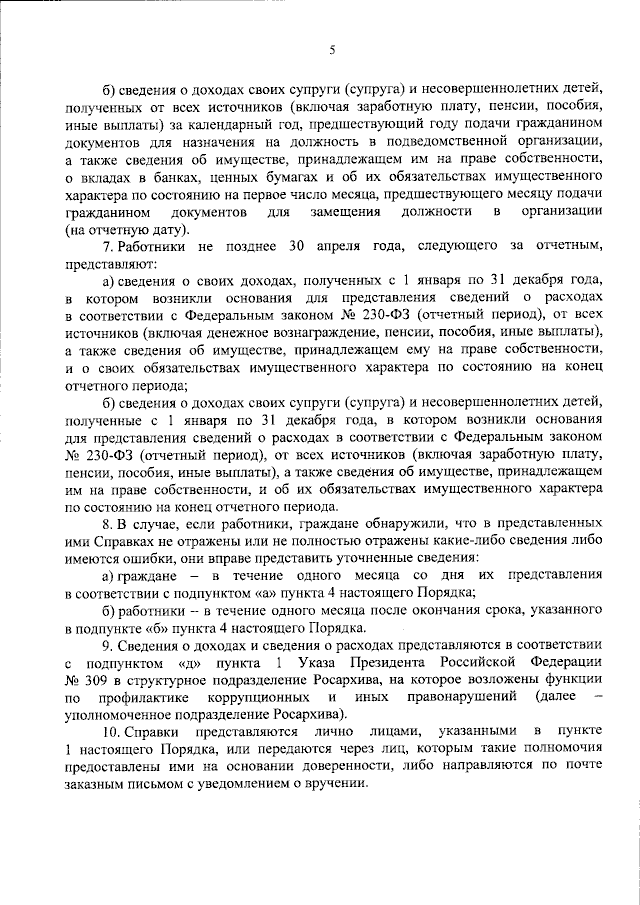 5

б) сведения о доходах своих супруги (супруга) и несовершеннолетних детей, полученных от всех источников (включая заработную плату, пенсии, пособия, иные выплаты) за календарный год, предшествующий году подачи гражданином документов для назначения на должность в подведомственной организации, а также сведения об имуществе, принадлежащем им на праве собственности, о вкладах в банках, ценных бумагах и об их обязательствах имущественного характера по состоянию на первое число месяца, предшествующего месяцу подачи гражданином документов для замещения должности в организации (на отчетную дату).

7. Работники не позднее 30 апреля года, следующего за отчетным, представляют:

а) сведения о своих доходах, полученных с 1 января по 31 декабря года, в котором возникли основания для представления сведений о расходах в соответствии с Федеральным законом № 230-ФЗ (отчетный период), от всех источников (включая денежное вознаграждение, пенсии, пособия, иные выплаты), а также сведения об имуществе, принадлежащем ему на праве собственности, и о своих обязательствах имущественного характера по состоянию на конец отчетного периода;

б) сведения о доходах своих супруги (супруга) и несовершеннолетних детей, полученные с 1 января по 31 декабря года, в котором возникли основания для представления сведений о расходах в соответствии с Федеральным законом № 230-ФЗ (отчетный период), от всех источников (включая заработную плату, пенсии, пособия, иные выплаты), а также сведения об имуществе, принадлежащем им на праве собственности, и об их обязательствах имущественного характера по состоянию на конец отчетного периода.

8. В случае, если работники, граждане обнаружили, что в представленных ими Справках не отражены или не полностью отражены какие-либо сведения либо имеются ошибки, они вправе представить уточненные сведения:

а) граждане – в течение одного месяца со дня их представления в соответствии с подпунктом «а» пункта 4 настоящего Порядка;

б) работники -- в течение одного месяца после окончания срока, указанного в подпункте «б» пункта 4 настоящего Порядка.

9. Сведения о доходах и сведения о расходах представляются в соответствии с подпунктом «д» пункта 1 Указа Президента Российской Федерации № 309 в структурное подразделение Росархива, на которое возложены функции по профилактике коррупционных и иных правонарушений (далее – уполномоченное подразделение Росархива).

10. Справки представляются лично лицами, указанными в пункте 1 настоящего Порядка, или передаются через лиц, которым такие полномочия предоставлены ими на основании доверенности, либо направляются по почте заказным письмом с уведомлением о вручении.